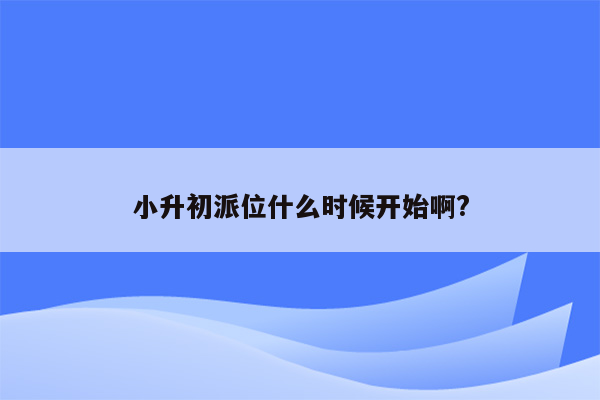 小升初派位什么时候开始啊?